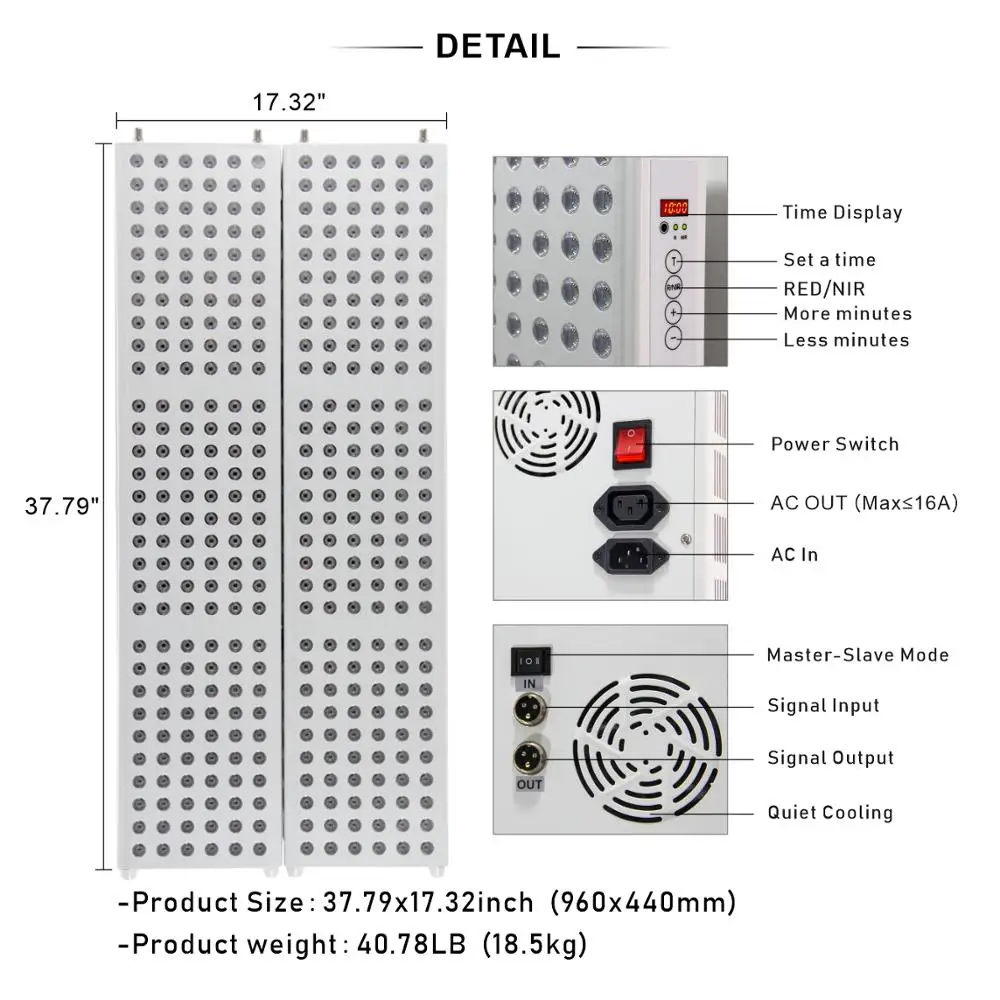 DETAIL

17.32"

37.79"

10:00

R NIR

T

R/NIR

+

-

Time Display

Set a time

RED/NIR

More minutes

Less minutes

Power Switch

AC OUT (Max≤16A)

AC In

IN

OUT

Master-Slave Mode

Signal Input

Signal Output

Quiet Cooling

-Product Size: 37.79x17.32inch (960x440mm)

-Product weight: 40.78LB (18.5kg)